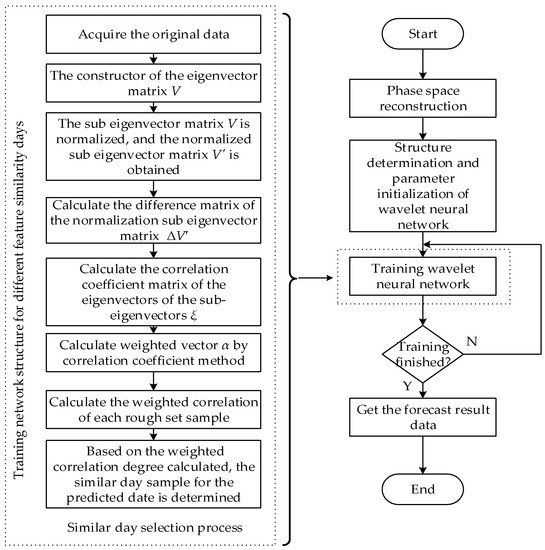 Training network structure for different feature similarity days

Acquire the original data

The constructor of the eigenvector matrix $V$

The sub eigenvector matrix $V$ is normalized, and the normalized sub eigenvector matrix $V'$ is obtained

Calculate the difference matrix of the normalization sub eigenvector matrix $\Delta V'$

Calculate the correlation coefficient matrix of the eigenvectors of the sub-eigenvectors $\xi$

Calculate weighted vector $\alpha$ by correlation coefficient method

Calculate the weighted correlation of each rough set sample

Based on the weighted correlation degree calculated, the similar day sample for the predicted date is determined

Similar day selection process

Start

Phase space reconstruction

Structure determination and parameter initialization of wavelet neural network

Training wavelet neural network

Training finished?

N

Y

Get the forecast result data

End